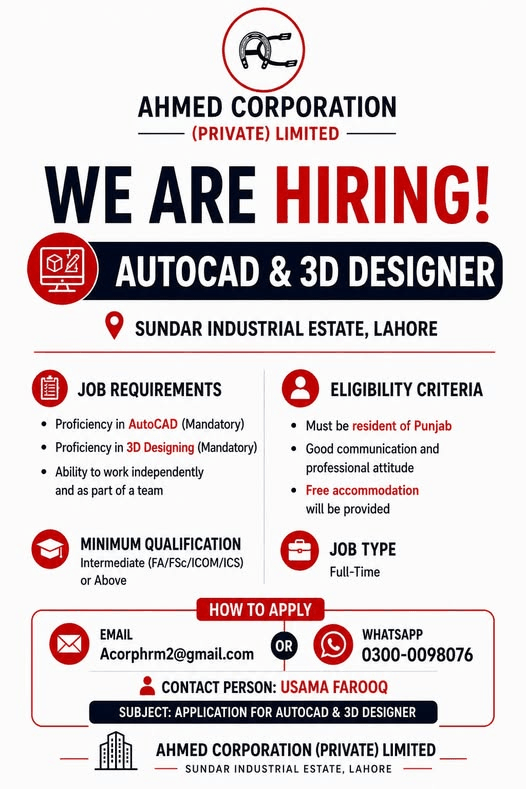 AHMED CORPORATION

(PRIVATE) LIMITED

WE ARE HIRING!

AUTOCAD & 3D DESIGNER

SUNDAR INDUSTRIAL ESTATE, LAHORE

JOB REQUIREMENTS

• Proficiency in AutoCAD (Mandatory)
• Proficiency in 3D Designing (Mandatory)
• Ability to work independently and as part of a team

MINIMUM QUALIFICATION
Intermediate (FA/FSc/ICOM/ICS) or Above

ELIGIBILITY CRITERIA

• Must be resident of Punjab
• Good communication and professional attitude
• Free accommodation will be provided

JOB TYPE
Full-Time

HOW TO APPLY

EMAIL
Acorphrm2@gmail.com

OR

WHATSAPP
0300-0098076

CONTACT PERSON: USAMA FAROOQ

SUBJECT: APPLICATION FOR AUTOCAD & 3D DESIGNER

AHMED CORPORATION (PRIVATE) LIMITED
SUNDAR INDUSTRIAL ESTATE, LAHORE